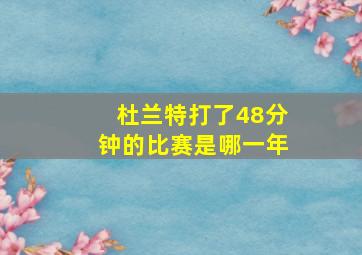 杜兰特打了48分钟的比赛是哪一年